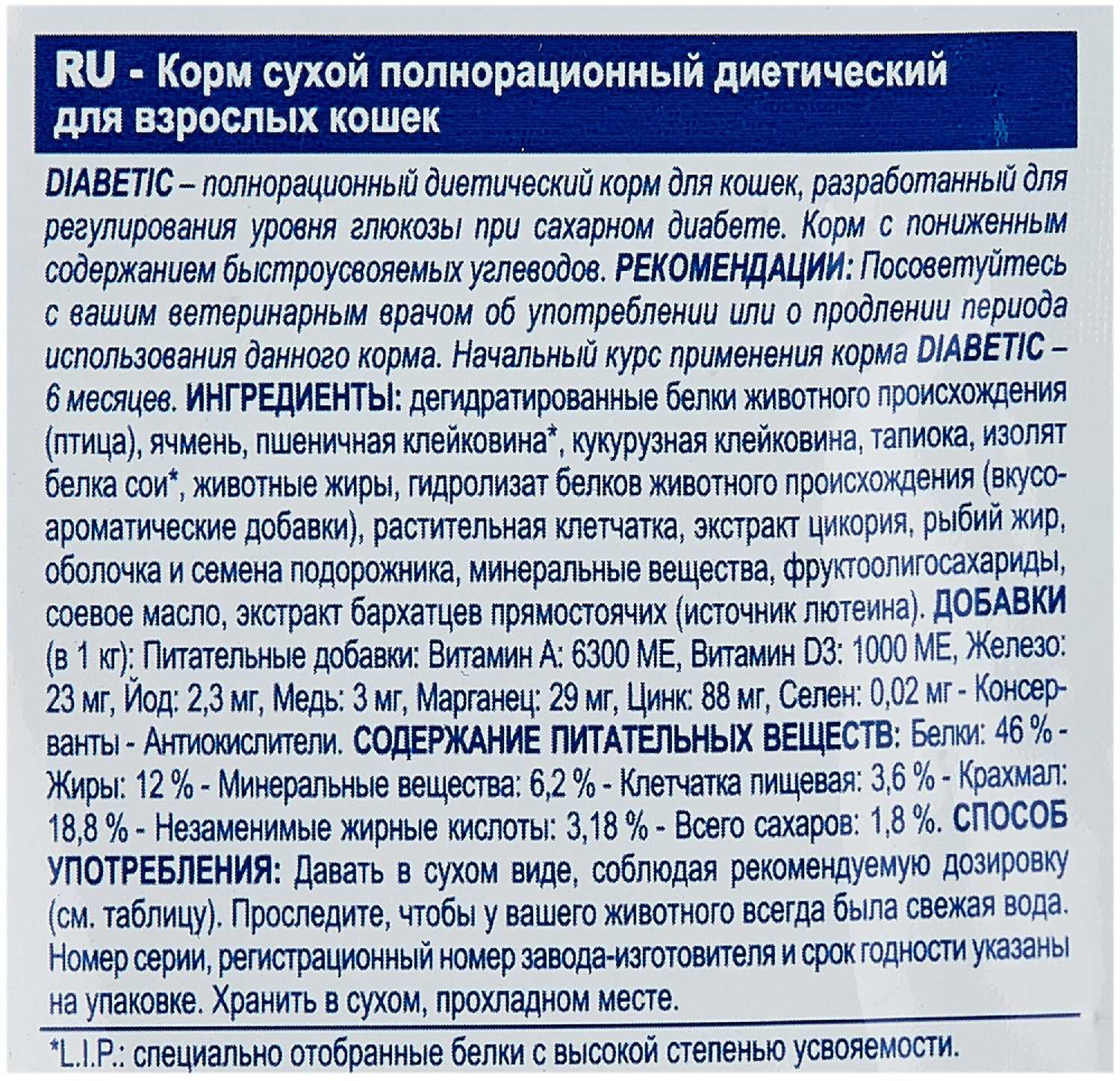 RU - Корм сухой полнорационный диетический для взрослых кошек

DIABETIC – полнорационный диетический корм для кошек, разработанный для регулирования уровня глюкозы при сахарном диабете. Корм с пониженным содержанием быстроусвояемых углеводов. РЕКОМЕНДАЦИИ: Посоветуйтесь с вашим ветеринарным врачом об употреблении или о продлении периода использования данного корма. Начальный курс применения корма DIABETIC – 6 месяцев. ИНГРЕДИЕНТЫ: дегидратированные белки животного происхождения (птица), ячмень, пшеничная клейковина*, кукурузная клейковина, тапиока, изолят белка сои*, животные жиры, гидролизат белков животного происхождения (вкусо-ароматические добавки), растительная клетчатка, экстракт цикория, рыбий жир, оболочка и семена подорожника, минеральные вещества, фруктоолигосахариды, соевое масло, экстракт бархатцев прямостоячих (источник лютеина). ДОБАВКИ (в 1 кг): Питательные добавки: Витамин А: 6300 МЕ, Витамин D3: 1000 МЕ, Железо: 23 мг, Йод: 2,3 мг, Медь: 3 мг, Марганец: 29 мг, Цинк: 88 мг, Селен: 0,02 мг - Консерванты - Антиокислители. СОДЕРЖАНИЕ ПИТАТЕЛЬНЫХ ВЕЩЕСТВ: Белки: 46 % - Жиры: 12 % - Минеральные вещества: 6,2 % - Клетчатка пищевая: 3,6 % - Крахмал: 18,8 % - Незаменимые жирные кислоты: 3,18 % - Всего сахаров: 1,8 %. СПОСОБ УПОТРЕБЛЕНИЯ: Давать в сухом виде, соблюдая рекомендуемую дозировку (см. таблицу). Проследите, чтобы у вашего животного всегда была свежая вода. Номер серии, регистрационный номер завода-изготовителя и срок годности указаны на упаковке. Хранить в сухом, прохладном месте.

*L.I.P.: специально отобранные белки с высокой степенью усвояемости.